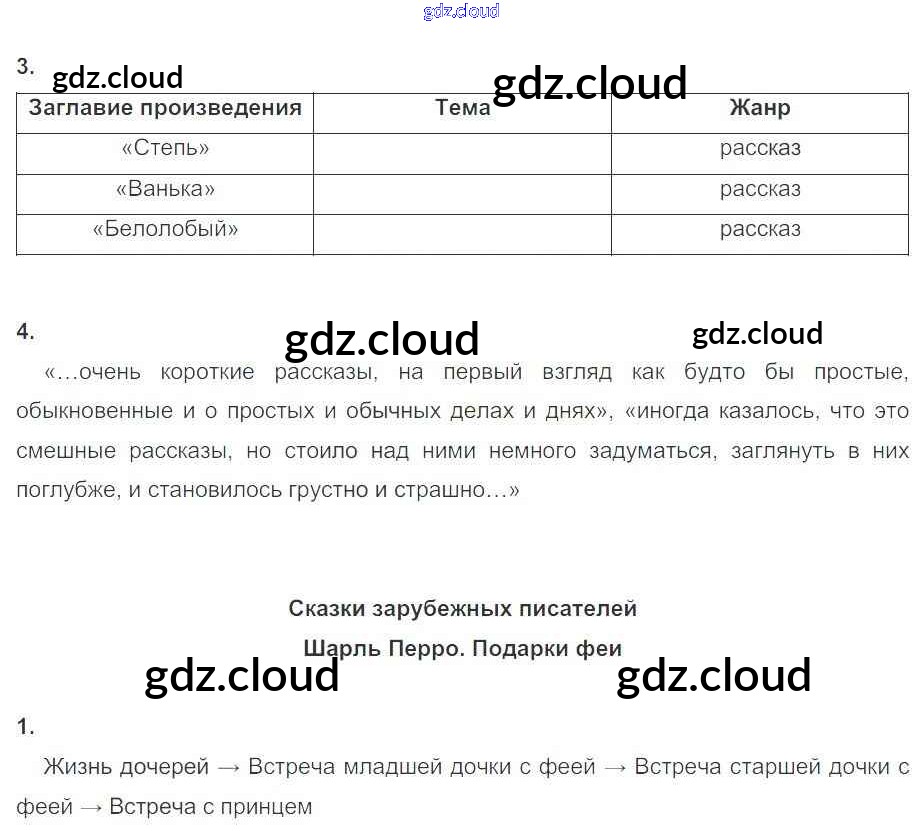 3.

| Заглавие произведения | Тема | Жанр |
|---|---|---|
| «Степь» | | рассказ |
| «Ванька» | | рассказ |
| «Белолобый» | | рассказ |

4.

«...очень короткие рассказы, на первый взгляд как будто бы простые, обыкновенные и о простых и обычных делах и днях», «иногда казалось, что это смешные рассказы, но стоило над ними немного задуматься, заглянуть в них поглубже, и становилось грустно и страшно...»

Сказки зарубежных писателей

Шарль Перро. Подарки феи

1.

Жизнь дочерей → Встреча младшей дочки с феей → Встреча старшей дочки с феей → Встреча с принцем

gdz.cloud